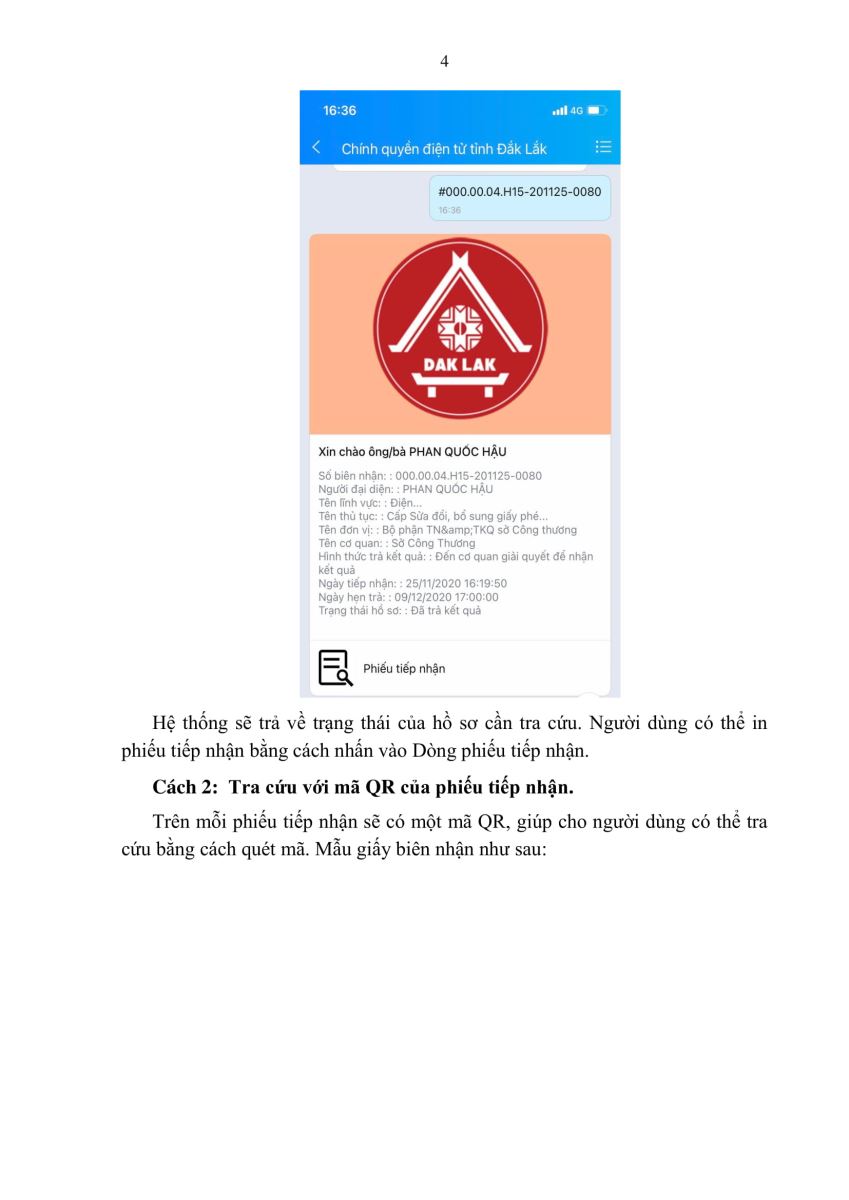 4

16:36

4G

Chính quyền điện tử tỉnh Đắk Lắk

#000.00.04.H15-201125-0080

16:36

DAK LAK

Xin chào ông/bà PHAN QUỐC HẬU

Số biên nhận: : 000.00.04.H15-201125-0080
Người đại diện: : PHAN QUỐC HẬU
Tên lĩnh vực: : Điện...
Tên thủ tục: : Cấp Sửa đổi, bổ sung giấy phé...
Tên đơn vị: : Bộ phận TN&amp;TKQ sở Công thương
Tên cơ quan: : Sở Công Thương
Hình thức trả kết quả: : Đến cơ quan giải quyết để nhận kết quả
Ngày tiếp nhận: : 25/11/2020 16:19:50
Ngày hẹn trả: : 09/12/2020 17:00:00
Trạng thái hồ sơ: : Đã trả kết quả

Phiếu tiếp nhận

Hệ thống sẽ trả về trạng thái của hồ sơ cần tra cứu. Người dùng có thể in phiếu tiếp nhận bằng cách nhấn vào Dòng phiếu tiếp nhận.

Cách 2: Tra cứu với mã QR của phiếu tiếp nhận.

Trên mỗi phiếu tiếp nhận sẽ có một mã QR, giúp cho người dùng có thể tra cứu bằng cách quét mã. Mẫu giấy biên nhận như sau: